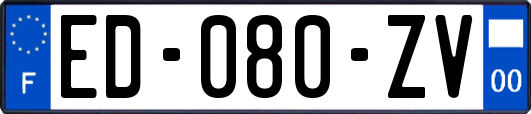 F

ED-080-ZV

00